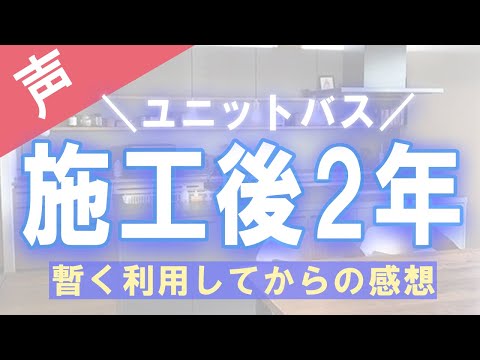 声

＼ユニットバス／

施工後２年

暫く利用してからの感想